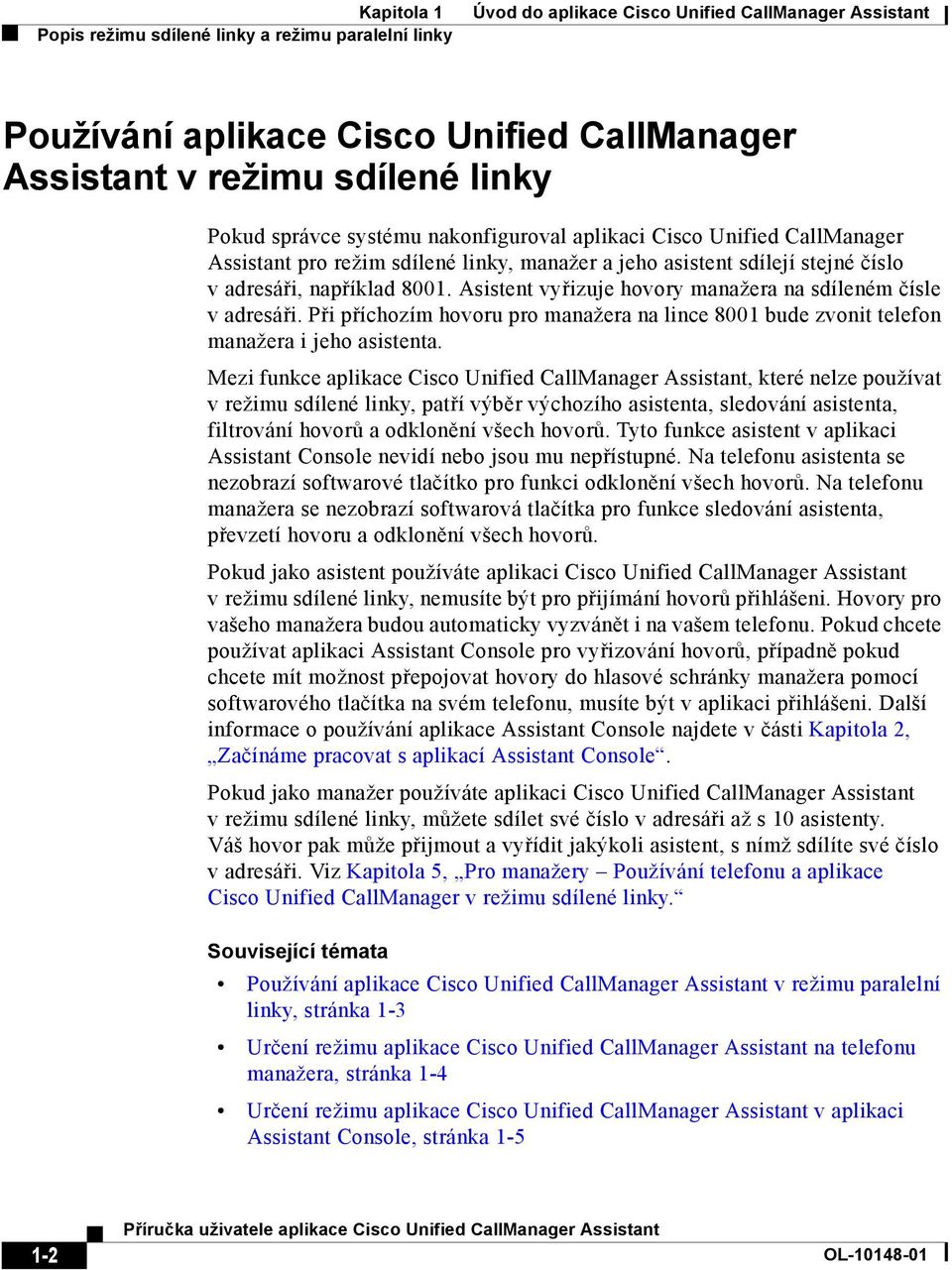 Kapitola 1 Úvod do aplikace Cisco Unified CallManager Assistant
Popis režimu sdílené linky a režimu paralelní linky

Používání aplikace Cisco Unified CallManager Assistant v režimu sdílené linky

Pokud správce systému nakonfiguroval aplikaci Cisco Unified CallManager Assistant pro režim sdílené linky, manažer a jeho asistent sdílejí stejné číslo v adresáři, například 8001. Asistent vyřizuje hovory manažera na sdíleném čísle v adresáři. Při příchozím hovoru pro manažera na lince 8001 bude zvonit telefon manažera i jeho asistenta.

Mezi funkce aplikace Cisco Unified CallManager Assistant, které nelze používat v režimu sdílené linky, patří výběr výchozího asistenta, sledování asistenta, filtrování hovorů a odklonění všech hovorů. Tyto funkce asistent v aplikaci Assistant Console nevidí nebo jsou mu nepřístupné. Na telefonu asistenta se nezobrazí softwarové tlačítko pro funkci odklonění všech hovorů. Na telefonu manažera se nezobrazí softwarová tlačítka pro funkce sledování asistenta, převzetí hovoru a odklonění všech hovorů.

Pokud jako asistent používáte aplikaci Cisco Unified CallManager Assistant v režimu sdílené linky, nemusíte být pro přijímání hovorů přihlášeni. Hovory pro vašeho manažera budou automaticky vyzvánět i na vašem telefonu. Pokud chcete používat aplikaci Assistant Console pro vyřizování hovorů, případně pokud chcete mít možnost přepojovat hovory do hlasové schránky manažera pomocí softwarového tlačítka na svém telefonu, musíte být v aplikaci přihlášeni. Další informace o používání aplikace Assistant Console najdete v části Kapitola 2, „Začínáme pracovat s aplikací Assistant Console“.

Pokud jako manažer používáte aplikaci Cisco Unified CallManager Assistant v režimu sdílené linky, můžete sdílet své číslo v adresáři až s 10 asistenty. Váš hovor pak může přijmout a vyřídit jakýkoli asistent, s nímž sdílíte své číslo v adresáři. Viz Kapitola 5, „Pro manažery – Používání telefonu a aplikace Cisco Unified CallManager v režimu sdílené linky.“

Související témata

• Používání aplikace Cisco Unified CallManager Assistant v režimu paralelní linky, stránka 1-3
• Určení režimu aplikace Cisco Unified CallManager Assistant na telefonu manažera, stránka 1-4
• Určení režimu aplikace Cisco Unified CallManager Assistant v aplikaci Assistant Console, stránka 1-5

Příručka uživatele aplikace Cisco Unified CallManager Assistant
1-2 OL-10148-01